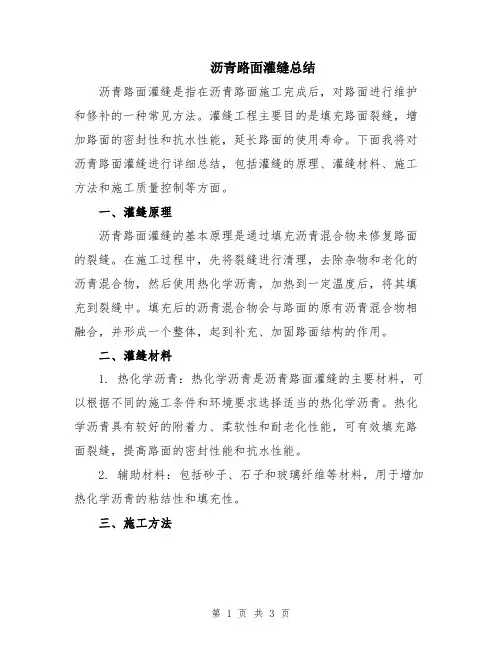 沥青路面灌缝总结

沥青路面灌缝是指在沥青路面施工完成后，对路面进行维护和修补的一种常见方法。灌缝工程主要目的是填充路面裂缝，增加路面的密封性和抗水性能，延长路面的使用寿命。下面我将对沥青路面灌缝进行详细总结，包括灌缝的原理、灌缝材料、施工方法和施工质量控制等方面。

一、灌缝原理

沥青路面灌缝的基本原理是通过填充沥青混合物来修复路面的裂缝。在施工过程中，先将裂缝进行清理，去除杂物和老化的沥青混合物，然后使用热化学沥青，加热到一定温度后，将其填充到裂缝中。填充后的沥青混合物会与路面的原有沥青混合物相融合，并形成一个整体，起到补充、加固路面结构的作用。

二、灌缝材料

1. 热化学沥青：热化学沥青是沥青路面灌缝的主要材料，可以根据不同的施工条件和环境要求选择适当的热化学沥青。热化学沥青具有较好的附着力、柔软性和耐老化性能，可有效填充路面裂缝，提高路面的密封性能和抗水性能。

2. 辅助材料：包括砂子、石子和玻璃纤维等材料，用于增加热化学沥青的粘结性和填充性。

三、施工方法

第 1 页 共 3 页